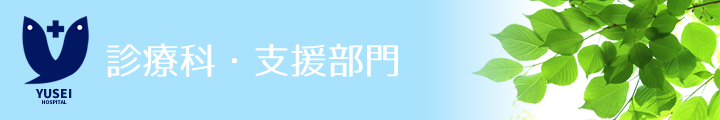 YUSEI
HOSPITAL

診療科・支援部門